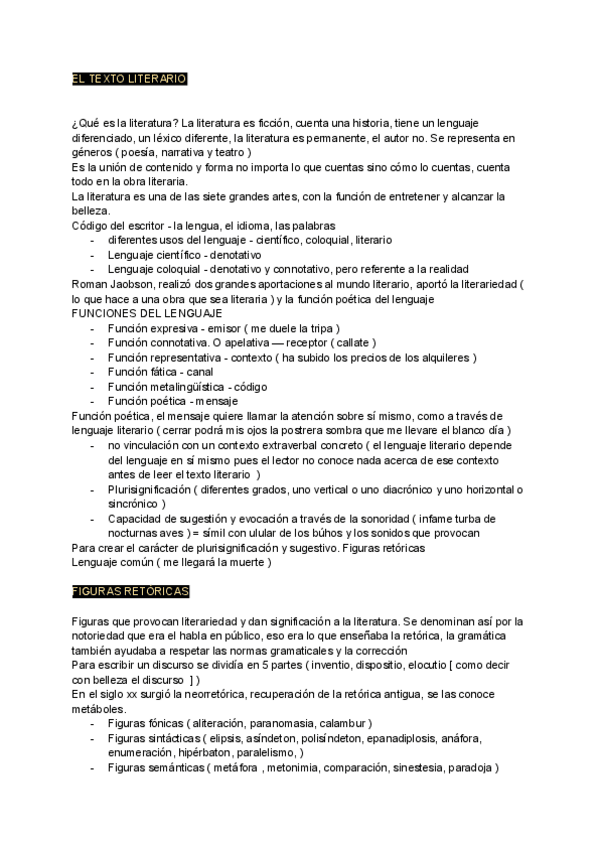 EL TEXTO LITERARIO

¿Qué es la literatura? La literatura es ficción, cuenta una historia, tiene un lenguaje diferenciado, un léxico diferente, la literatura es permanente, el autor no. Se representa en géneros ( poesía, narrativa y teatro )
Es la unión de contenido y forma no importa lo que cuentas sino cómo lo cuentas, cuenta todo en la obra literaria.
La literatura es una de las siete grandes artes, con la función de entretener y alcanzar la belleza.
Código del escritor - la lengua, el idioma, las palabras
- diferentes usos del lenguaje - científico, coloquial, literario
- Lenguaje científico - denotativo
- Lenguaje coloquial - denotativo y connotativo, pero referente a la realidad
Roman Jaobson, realizó dos grandes aportaciones al mundo literario, aportó la literariedad ( lo que hace a una obra que sea literaria ) y la función poética del lenguaje
FUNCIONES DEL LENGUAJE
- Función expresiva - emisor ( me duele la tripa )
- Función connotativa. O apelativa — receptor ( callate )
- Función representativa - contexto ( ha subido los precios de los alquileres )
- Función fática - canal
- Función metalingüística - código
- Función poética - mensaje
Función poética, el mensaje quiere llamar la atención sobre sí mismo, como a través de lenguaje literario ( cerrar podrá mis ojos la postrera sombra que me llevare el blanco día )
- no vinculación con un contexto extraverbal concreto ( el lenguaje literario depende del lenguaje en sí mismo pues el lector no conoce nada acerca de ese contexto antes de leer el texto literario )
- Plurisignificación ( diferentes grados, uno vertical o uno diacrónico y uno horizontal o sincrónico )
- Capacidad de sugestión y evocación a través de la sonoridad ( infame turba de nocturnas aves ) = símil con ulular de los búhos y los sonidos que provocan
Para crear el carácter de plurisignificación y sugestivo. Figuras retóricas
Lenguaje común ( me llegará la muerte )

FIGURAS RETÓRICAS

Figuras que provocan literariedad y dan significación a la literatura. Se denominan así por la notoriedad que era el habla en público, eso era lo que enseñaba la retórica, la gramática también ayudaba a respetar las normas gramaticales y la corrección
Para escribir un discurso se dividía en 5 partes ( inventio, dispositio, elocutio [ como decir con belleza el discurso ] )
En el siglo xx surgió la neorretórica, recuperación de la retórica antigua, se las conoce metáboles.
- Figuras fónicas ( aliteración, paranomasia, calambur )
- Figuras sintácticas ( elipsis, asíndeton, polisíndeton, epanadiplosis, anáfora, enumeración, hipérbaton, paralelismo, )
- Figuras semánticas ( metáfora , metonimia, comparación, sinestesia, paradoja )